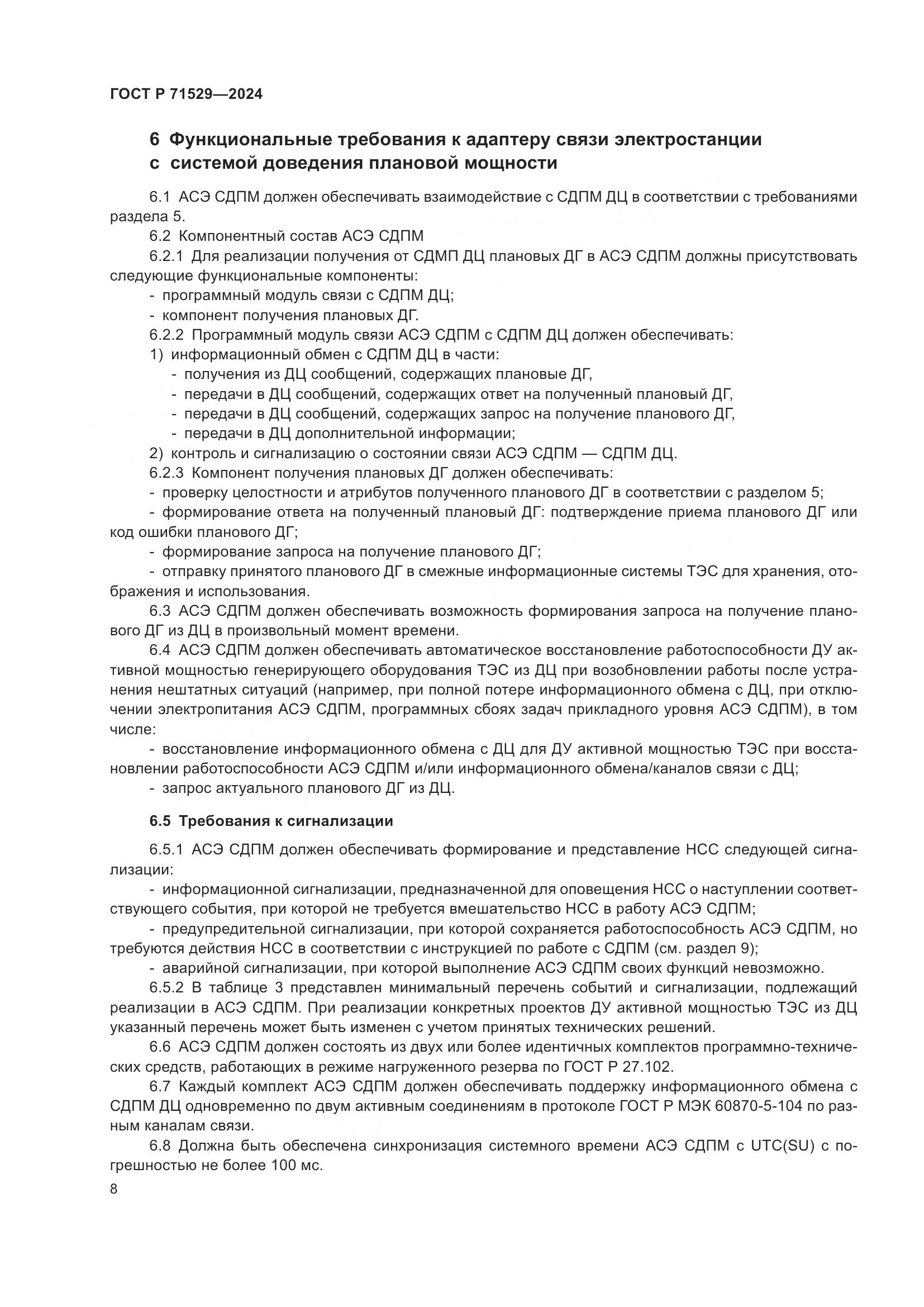 ГОСТ Р 71529—2024

6 Функциональные требования к адаптеру связи электростанции с системой доведения плановой мощности

6.1 АСЭ СДПМ должен обеспечивать взаимодействие с СДПМ ДЦ в соответствии с требованиями раздела 5.

6.2 Компонентный состав АСЭ СДПМ

6.2.1 Для реализации получения от СДМП ДЦ плановых ДГ в АСЭ СДПМ должны присутствовать следующие функциональные компоненты:

- программный модуль связи с СДПМ ДЦ;

- компонент получения плановых ДГ.

6.2.2 Программный модуль связи АСЭ СДПМ с СДПМ ДЦ должен обеспечивать:

1) информационный обмен с СДПМ ДЦ в части:

- получения из ДЦ сообщений, содержащих плановые ДГ,

- передачи в ДЦ сообщений, содержащих ответ на полученный плановый ДГ,

- передачи в ДЦ сообщений, содержащих запрос на получение планового ДГ,

- передачи в ДЦ дополнительной информации;

2) контроль и сигнализацию о состоянии связи АСЭ СДПМ — СДПМ ДЦ.

6.2.3 Компонент получения плановых ДГ должен обеспечивать:

- проверку целостности и атрибутов полученного планового ДГ в соответствии с разделом 5;

- формирование ответа на полученный плановый ДГ: подтверждение приема планового ДГ или код ошибки планового ДГ;

- формирование запроса на получение планового ДГ;

- отправку принятого планового ДГ в смежные информационные системы ТЭС для хранения, отображения и использования.

6.3 АСЭ СДПМ должен обеспечивать возможность формирования запроса на получение планового ДГ из ДЦ в произвольный момент времени.

6.4 АСЭ СДПМ должен обеспечивать автоматическое восстановление работоспособности ДУ активной мощностью генерирующего оборудования ТЭС из ДЦ при возобновлении работы после устранения нештатных ситуаций (например, при полной потере информационного обмена с ДЦ, при отключении электропитания АСЭ СДПМ, программных сбоях задач прикладного уровня АСЭ СДПМ), в том числе:

- восстановление информационного обмена с ДЦ для ДУ активной мощностью ТЭС при восстановлении работоспособности АСЭ СДПМ и/или информационного обмена/каналов связи с ДЦ;

- запрос актуального планового ДГ из ДЦ.

6.5 Требования к сигнализации

6.5.1 АСЭ СДПМ должен обеспечивать формирование и представление НСС следующей сигнализации:

- информационной сигнализации, предназначенной для оповещения НСС о наступлении соответствующего события, при которой не требуется вмешательство НСС в работу АСЭ СДПМ;

- предупредительной сигнализации, при которой сохраняется работоспособность АСЭ СДПМ, но требуются действия НСС в соответствии с инструкцией по работе с СДПМ (см. раздел 9);

- аварийной сигнализации, при которой выполнение АСЭ СДПМ своих функций невозможно.

6.5.2 В таблице 3 представлен минимальный перечень событий и сигнализации, подлежащий реализации в АСЭ СДПМ. При реализации конкретных проектов ДУ активной мощностью ТЭС из ДЦ указанный перечень может быть изменен с учетом принятых технических решений.

6.6 АСЭ СДПМ должен состоять из двух или более идентичных комплектов программно-технических средств, работающих в режиме нагруженного резерва по ГОСТ Р 27.102.

6.7 Каждый комплект АСЭ СДПМ должен обеспечивать поддержку информационного обмена с СДПМ ДЦ одновременно по двум активным соединениям в протоколе ГОСТ Р МЭК 60870-5-104 по разным каналам связи.

6.8 Должна быть обеспечена синхронизация системного времени АСЭ СДПМ с UTC(SU) с погрешностью не более 100 мс.

8